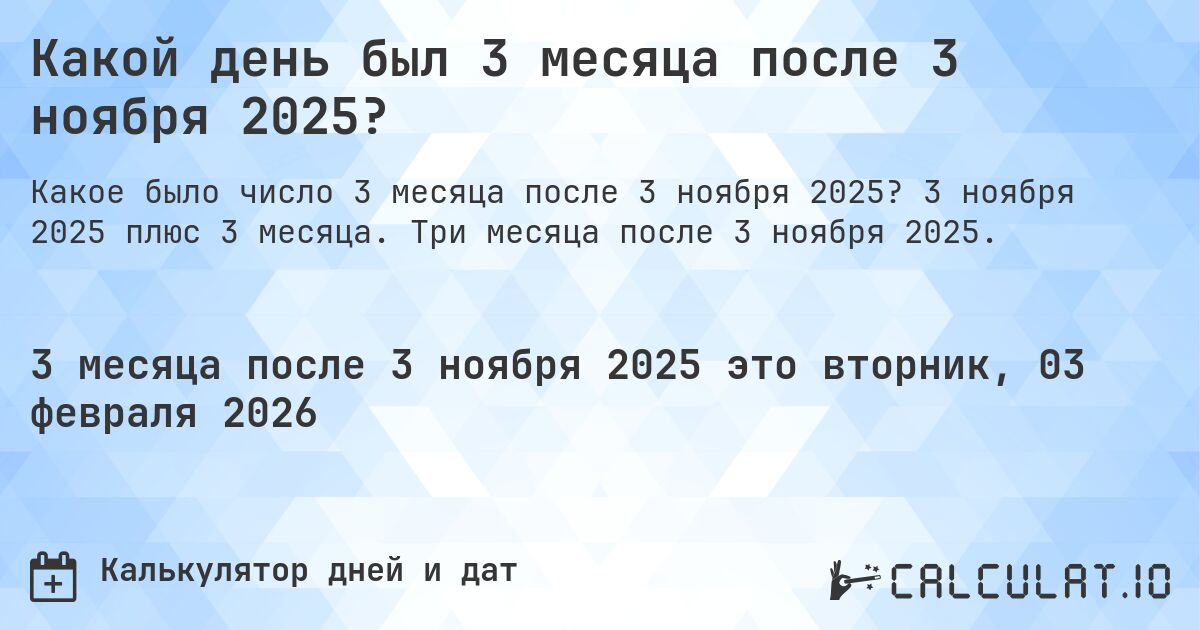 Какой день был 3 месяца после 3 ноября 2025?

Какое было число 3 месяца после 3 ноября 2025? 3 ноября 2025 плюс 3 месяца. Три месяца после 3 ноября 2025.

3 месяца после 3 ноября 2025 это вторник, 03 февраля 2026

Калькулятор дней и дат

CALCULAT.IO